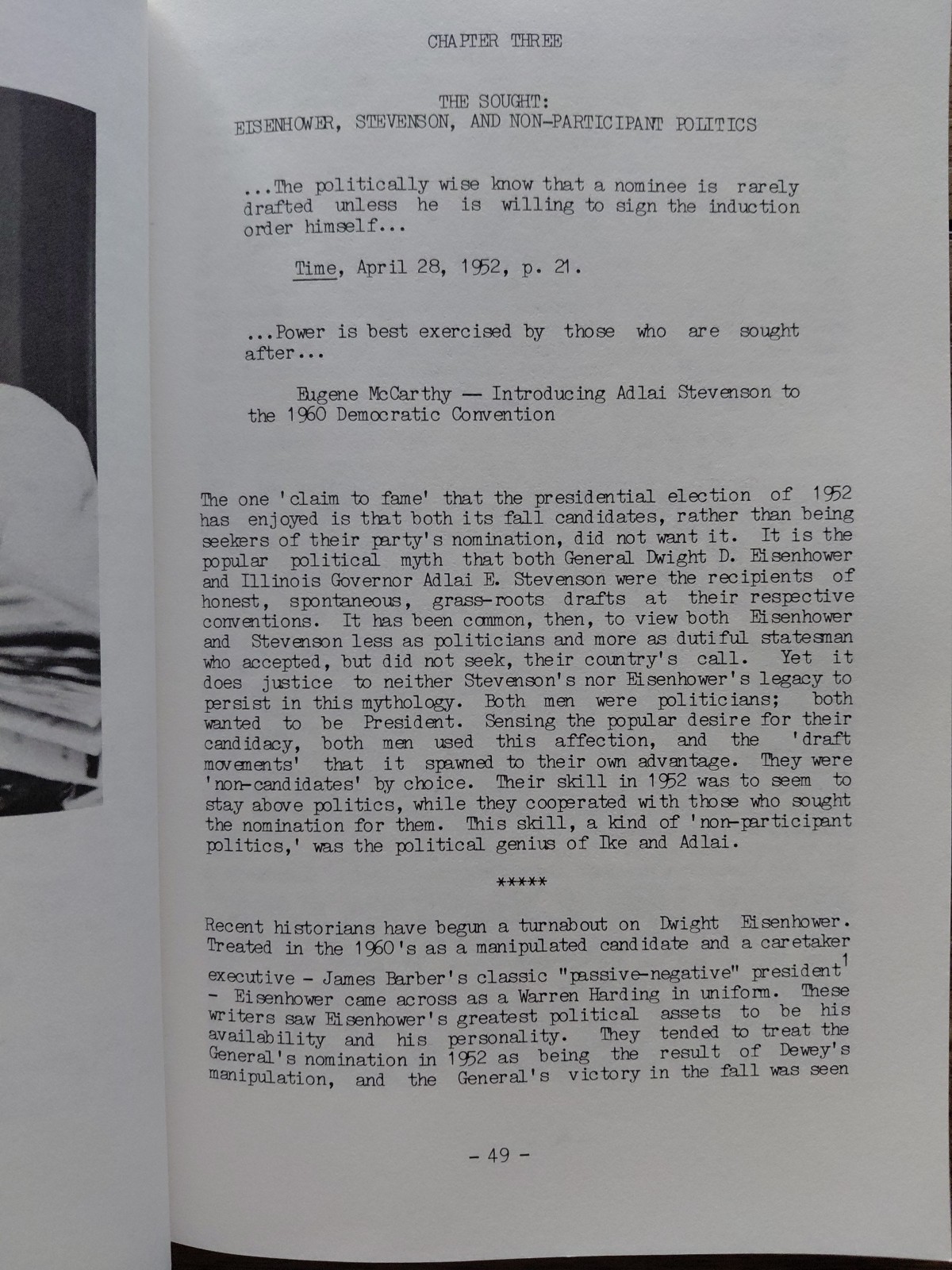 CHAPTER THREE

THE SOUGHT:
EISENHOWER, STEVENSON, AND NON-PARTICIPANT POLITICS

...The politically wise know that a nominee is rarely drafted unless he is willing to sign the induction order himself...

Time, April 28, 1952, p. 21.

...Power is best exercised by those who are sought after...

Eugene McCarthy — Introducing Adlai Stevenson to the 1960 Democratic Convention

The one 'claim to fame' that the presidential election of 1952 has enjoyed is that both its fall candidates, rather than being seekers of their party's nomination, did not want it. It is the popular political myth that both General Dwight D. Eisenhower and Illinois Governor Adlai E. Stevenson were the recipients of honest, spontaneous, grass-roots drafts at their respective conventions. It has been common, then, to view both Eisenhower and Stevenson less as politicians and more as dutiful statesman who accepted, but did not seek, their country's call. Yet it does justice to neither Stevenson's nor Eisenhower's legacy to persist in this mythology. Both men were politicians; both wanted to be President. Sensing the popular desire for their candidacy, both men used this affection, and the 'draft movements' that it spawned to their own advantage. They were 'non-candidates' by choice. Their skill in 1952 was to seem to stay above politics, while they cooperated with those who sought the nomination for them. This skill, a kind of 'non-participant politics,' was the political genius of Ike and Adlai.

*****

Recent historians have begun a turnabout on Dwight Eisenhower. Treated in the 1960's as a manipulated candidate and a caretaker executive - James Barber's classic "passive-negative" president$^{1}$ - Eisenhower came across as a Warren Harding in uniform. These writers saw Eisenhower's greatest political assets to be his availability and his personality. They tended to treat the General's nomination in 1952 as being the result of Dewey's manipulation, and the General's victory in the fall was seen

- 49 -